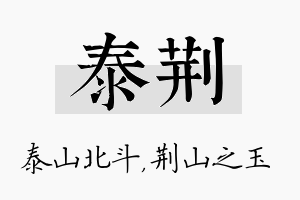 泰荆

泰山北斗,荆山之玉